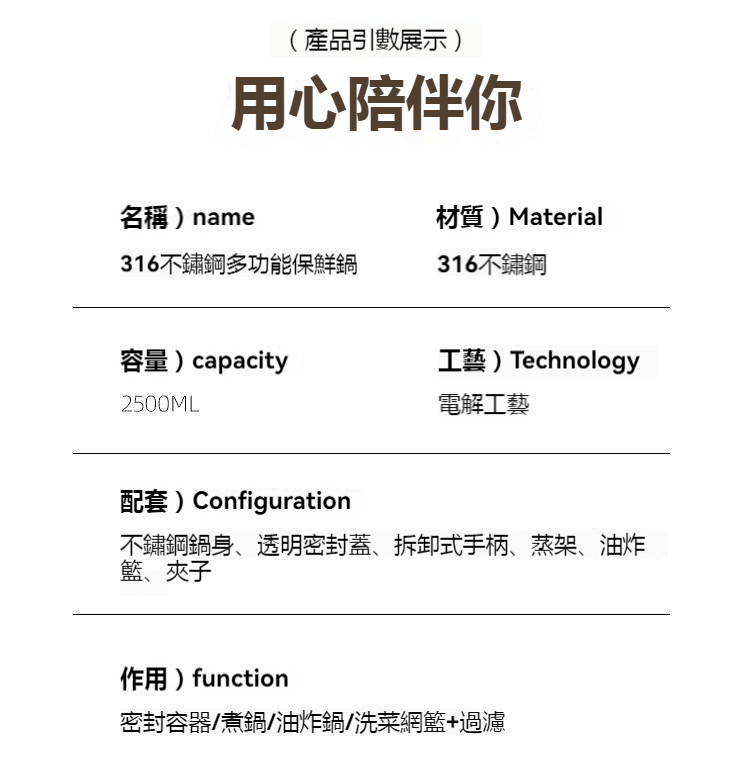 （產品引數展示）

用心陪伴你

名稱）name
316不鏽鋼多功能保鮮鍋

材質）Material
316不鏽鋼

容量）capacity
2500ML

工藝）Technology
電解工藝

配套）Configuration
不鏽鋼鍋身、透明密封蓋、拆卸式手柄、蒸架、油炸籃、夾子

作用）function
密封容器/煮鍋/油炸鍋/洗菜網籃+過濾